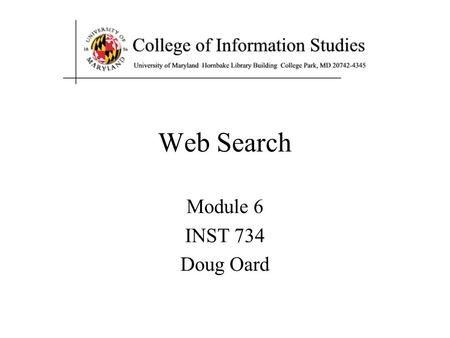 UNIVERSITY OF MARYLAND

College of Information Studies

University of Maryland Hornbake Library Building College Park, MD 20742-4345

Web Search

Module 6

INST 734

Doug Oard